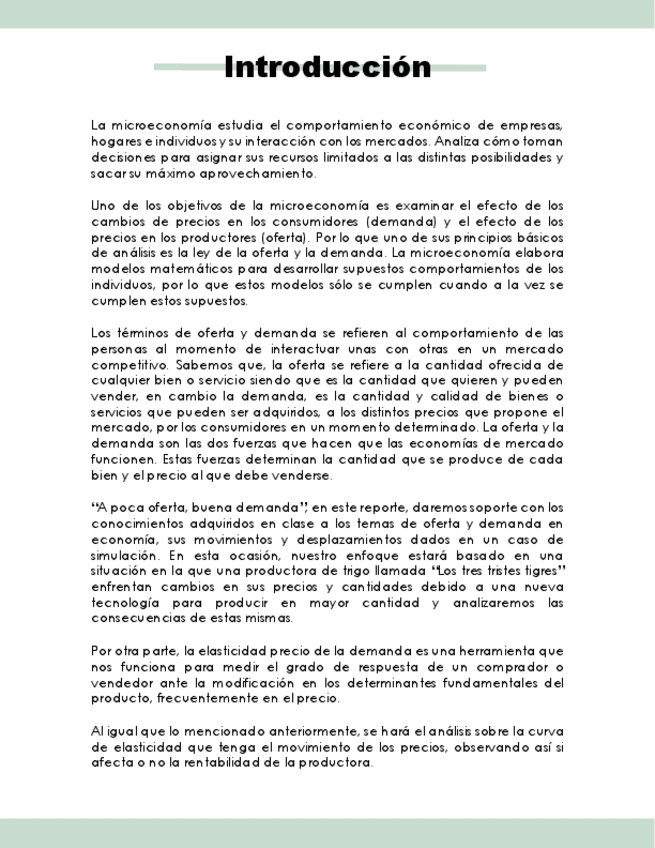 Introducción

La microeconomía estudia el comportamiento económico de empresas, hogares e individuos y su interacción con los mercados. Analiza cómo toman decisiones para asignar sus recursos limitados a las distintas posibilidades y sacar su máximo aprovechamiento.

Uno de los objetivos de la microeconomía es examinar el efecto de los cambios de precios en los consumidores (demanda) y el efecto de los precios en los productores (oferta). Por lo que uno de sus principios básicos de análisis es la ley de la oferta y la demanda. La microeconomía elabora modelos matemáticos para desarrollar supuestos comportamientos de los individuos, por lo que estos modelos sólo se cumplen cuando a la vez se cumplen estos supuestos.

Los términos de oferta y demanda se refieren al comportamiento de las personas al momento de interactuar unas con otras en un mercado competitivo. Sabemos que, la oferta se refiere a la cantidad ofrecida de cualquier bien o servicio siendo que es la cantidad que quieren y pueden vender, en cambio la demanda, es la cantidad y calidad de bienes o servicios que pueden ser adquiridos, a los distintos precios que propone el mercado, por los consumidores en un momento determinado. La oferta y la demanda son las dos fuerzas que hacen que las economías de mercado funcionen. Estas fuerzas determinan la cantidad que se produce de cada bien y el precio al que debe venderse.

"A poca oferta, buena demanda", en este reporte, daremos soporte con los conocimientos adquiridos en clase a los temas de oferta y demanda en economía, sus movimientos y desplazamientos dados en un caso de simulación. En esta ocasión, nuestro enfoque estará basado en una situación en la que una productora de trigo llamada "Los tres tristes tigres" enfrentan cambios en sus precios y cantidades debido a una nueva tecnología para producir en mayor cantidad y analizaremos las consecuencias de estas mismas.

Por otra parte, la elasticidad precio de la demanda es una herramienta que nos funciona para medir el grado de respuesta de un comprador o vendedor ante la modificación en los determinantes fundamentales del producto, frecuentemente en el precio.

Al igual que lo mencionado anteriormente, se hará el análisis sobre la curva de elasticidad que tenga el movimiento de los precios, observando así si afecta o no la rentabilidad de la productora.